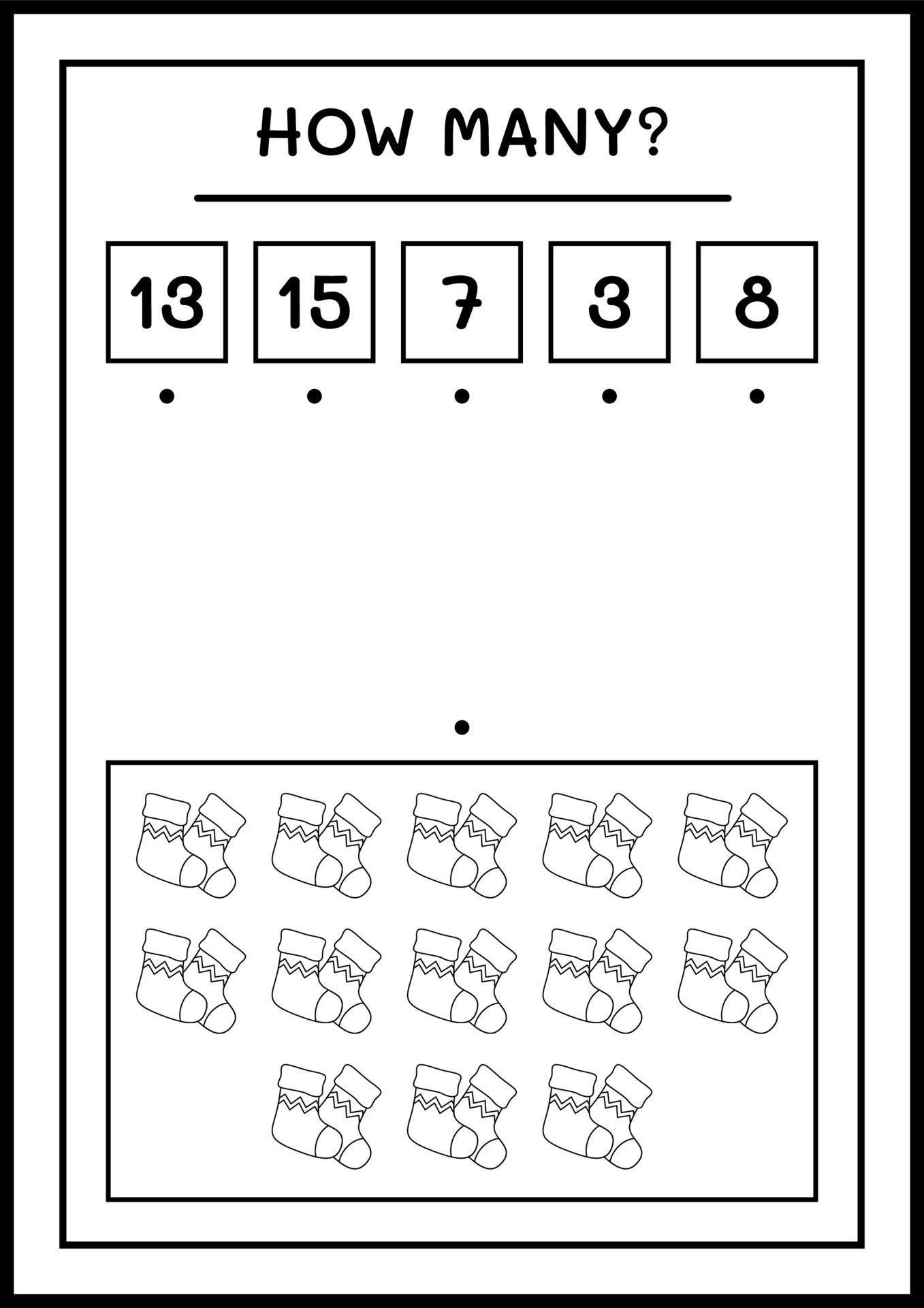 HOW MANY?

13 15 7 3 8